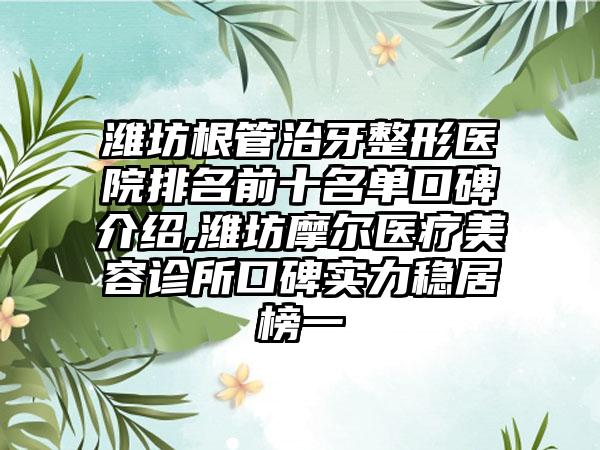 潍坊根管治牙整形医院排名前十名单口碑介绍,潍坊摩尔医疗美容诊所口碑实力稳居榜一